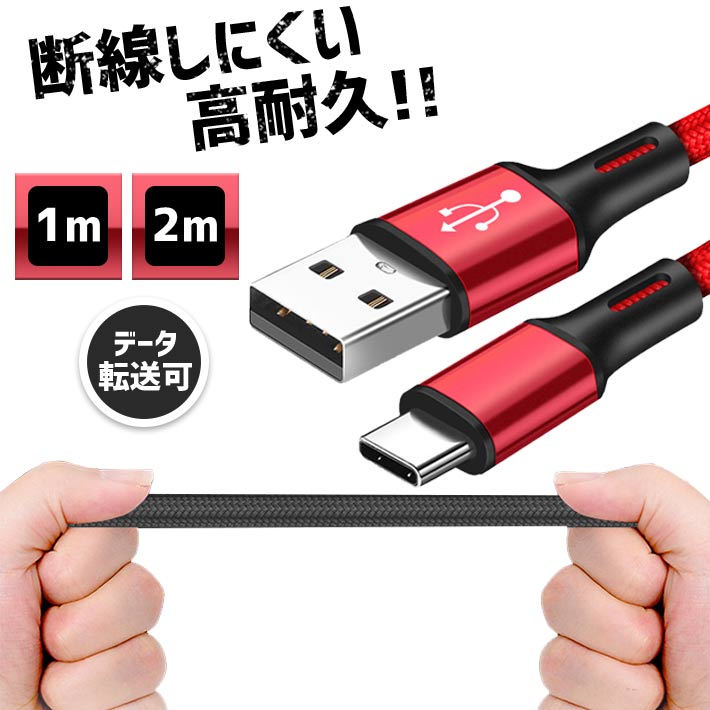 断線しにくい
高耐久!!

1m

2m

データ
転送可